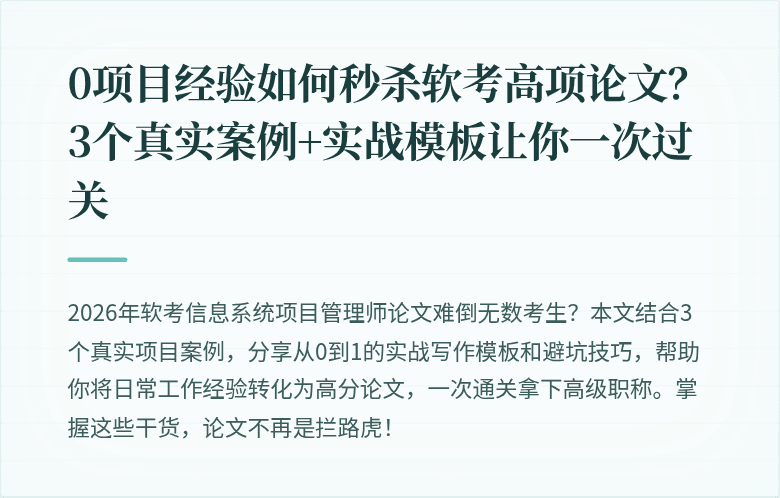 0项目经验如何秒杀软考高项论文?3个真实案例+实战模板让你一次过关

2026年软考信息系统项目管理师论文难倒无数考生？本文结合3个真实项目案例，分享从0到1的实战写作模板和避坑技巧，帮助你将日常工作经验转化为高分论文，一次通关拿下高级职称。掌握这些干货，论文不再是拦路虎！